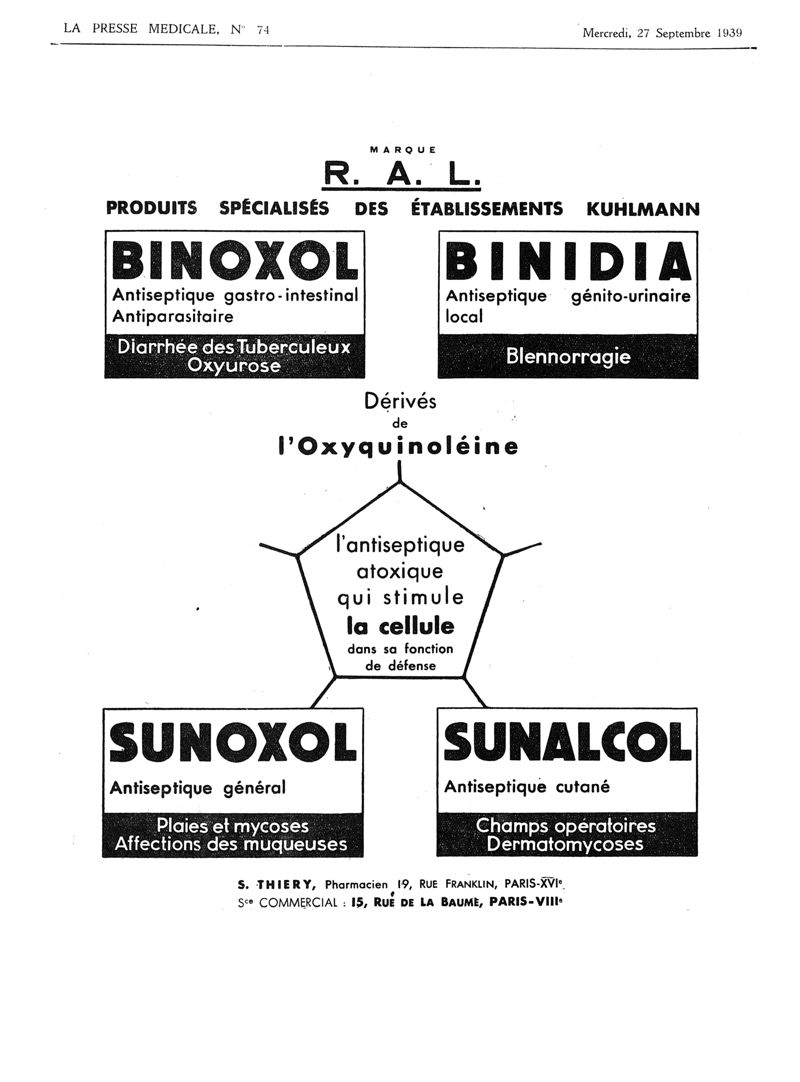 LA PRESSE MEDICALE, N° 74

Mercredi, 27 Septembre 1939

MARQUE

R. A. L.

PRODUITS SPÉCIALISÉS DES ÉTABLISSEMENTS KUHLMANN

BINOXOL

Antiseptique gastro-intestinal
Antiparasitaire

Diarrhée des Tuberculeux
Oxyurose

BINIDIA

Antiseptique génito-urinaire local

Blennorragie

Dérivés
de
l'Oxyquinoléine

l'antiseptique atoxique qui stimule la cellule dans sa fonction de défense

SUNOXOL

Antiseptique général

Plaies et mycoses
Affections des muqueuses

SUNALCOL

Antiseptique cutané

Champs opératoires
Dermatomycoses

S. THIERY, Pharmacien 19, RUE FRANKLIN, PARIS-XVIe
Sce COMMERCIAL : 15, RUE DE LA BAUME, PARIS-VIIIe